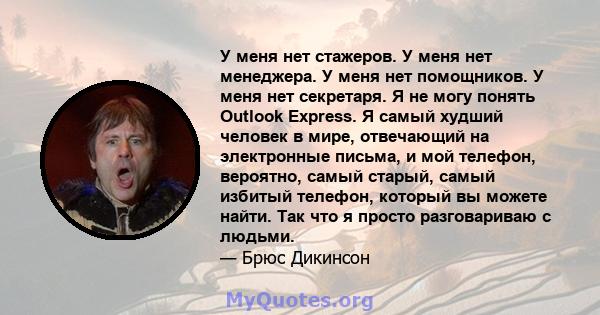 У меня нет стажеров. У меня нет менеджера. У меня нет помощников. У меня нет секретаря. Я не могу понять Outlook Express. Я самый худший человек в мире, отвечающий на электронные письма, и мой телефон, вероятно, самый старый, самый избитый телефон, который вы можете найти. Так что я просто разговариваю с людьми.
— Брюс Дикинсон

MyQuotes.org